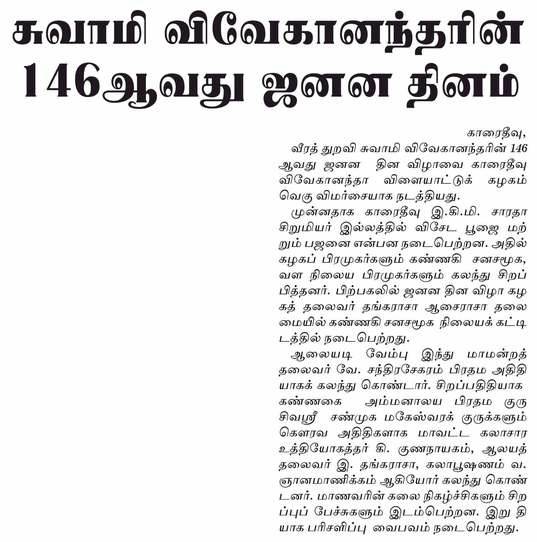 சுவாமி விவேகானந்தரின் 146ஆவது ஜனன தினம்

காரைதீவு,

வீரத் துறவி சுவாமி விவேகானந்தரின் 146 ஆவது ஜனன தின விழாவை காரைதீவு விவேகானந்தா விளையாட்டுக் கழகம் வெகு விமர்சையாக நடத்தியது.

முன்னதாக காரைதீவு இ.கி.மி. சாரதா சிறுமியர் இல்லத்தில் விசேட பூஜை மற்றும் பஜனை என்பன நடைபெற்றன. அதில் கழகப் பிரமுகர்களும் கண்ணகி சனசமூக, வள நிலைய பிரமுகர்களும் கலந்து சிறப்பித்தனர். பிற்பகலில் ஜனன தின விழா கழகத் தலைவர் தங்கராசா ஆசைராசா தலைமையில் கண்ணகி சனசமூக நிலையக் கட்டிடத்தில் நடைபெற்றது.

ஆலையடி வேம்பு இந்து மாமன்றத் தலைவர் வே. சந்திரசேகரம் பிரதம அதிதியாகக் கலந்து கொண்டார். சிறப்பதிதியாக கண்ணகை அம்மனாலய பிரதம குரு சிவஸ்ரீ சண்முக மகேஸ்வரக் குருக்களும் கௌரவ அதிதிகளாக மாவட்ட கலாசார உத்தியோகத்தர் கி. குணநாயகம், ஆலயத் தலைவர் இ. தங்கராசா, கலாபூஷணம் வ. ஞானமாணிக்கம் ஆகியோர் கலந்து கொண்டனர். மாணவரின் கலை நிகழ்ச்சிகளும் சிறப்புப் பேச்சுகளும் இடம்பெற்றன. இறுதியாக பரிசளிப்பு வைபவம் நடைபெற்றது.